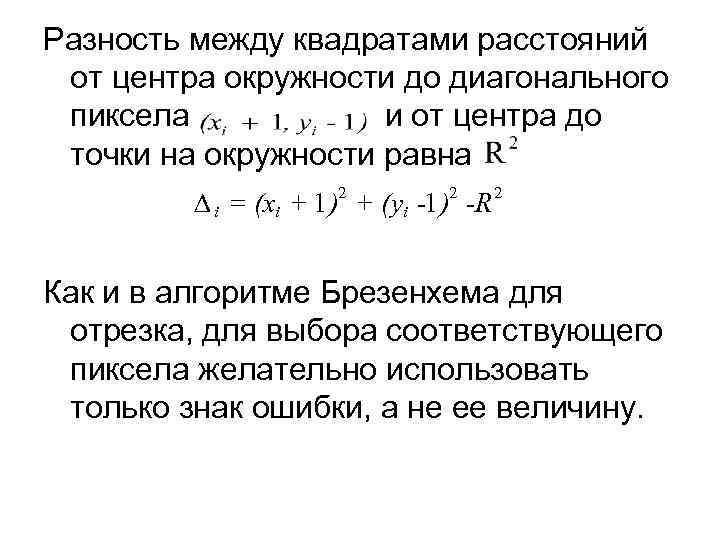 Разность между квадратами расстояний от центра окружности до диагонального пиксела $(x_i + 1, y_i - 1)$ и от центра до точки на окружности равна $R^2$

$\Delta_i = (x_i + 1)^2 + (y_i - 1)^2 - R^2$

Как и в алгоритме Брезенхема для отрезка, для выбора соответствующего пиксела желательно использовать только знак ошибки, а не ее величину.